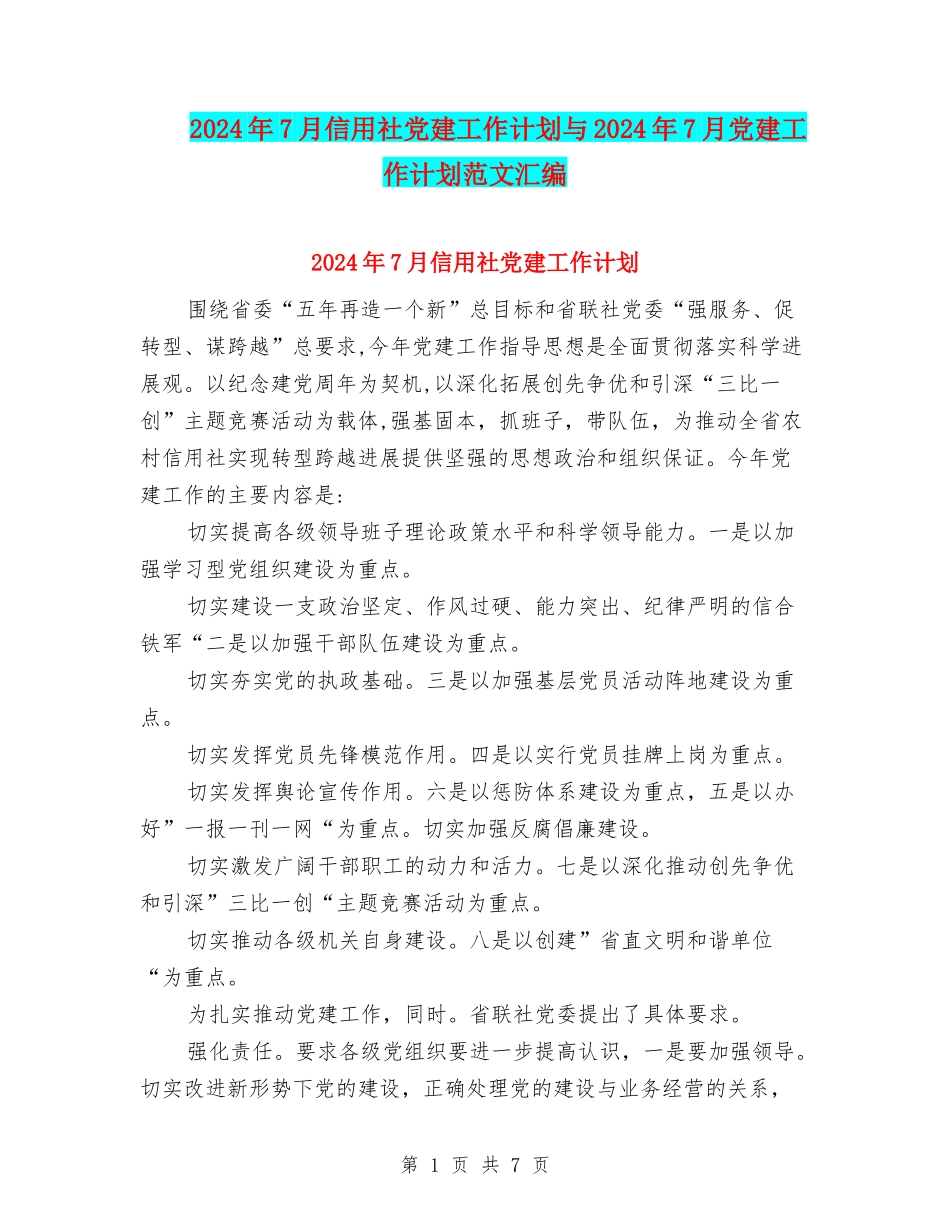 2024年7月信用社党建工作计划与2024年7月党建工作计划范文汇编

2024年7月信用社党建工作计划

围绕省委“五年再造一个新”总目标和省联社党委“强服务、促转型、谋跨越”总要求,今年党建工作指导思想是全面贯彻落实科学进展观。以纪念建党周年为契机,以深化拓展创先争优和引深“三比一创”主题竞赛活动为载体,强基固本，抓班子，带队伍，为推动全省农村信用社实现转型跨越进展提供坚强的思想政治和组织保证。今年党建工作的主要内容是:

切实提高各级领导班子理论政策水平和科学领导能力。一是以加强学习型党组织建设为重点。

切实建设一支政治坚定、作风过硬、能力突出、纪律严明的信合铁军“二是以加强干部队伍建设为重点。

切实夯实党的执政基础。三是以加强基层党员活动阵地建设为重点。

切实发挥党员先锋模范作用。四是以实行党员挂牌上岗为重点。

切实发挥舆论宣传作用。六是以惩防体系建设为重点，五是以办好”一报一刊一网“为重点。切实加强反腐倡廉建设。

切实激发广阔干部职工的动力和活力。七是以深化推动创先争优和引深”三比一创“主题竞赛活动为重点。

切实推动各级机关自身建设。八是以创建”省直文明和谐单位“为重点。

为扎实推动党建工作，同时。省联社党委提出了具体要求。

强化责任。要求各级党组织要进一步提高认识，一是要加强领导。切实改进新形势下党的建设，正确处理党的建设与业务经营的关系，

第 1 页 共 7 页